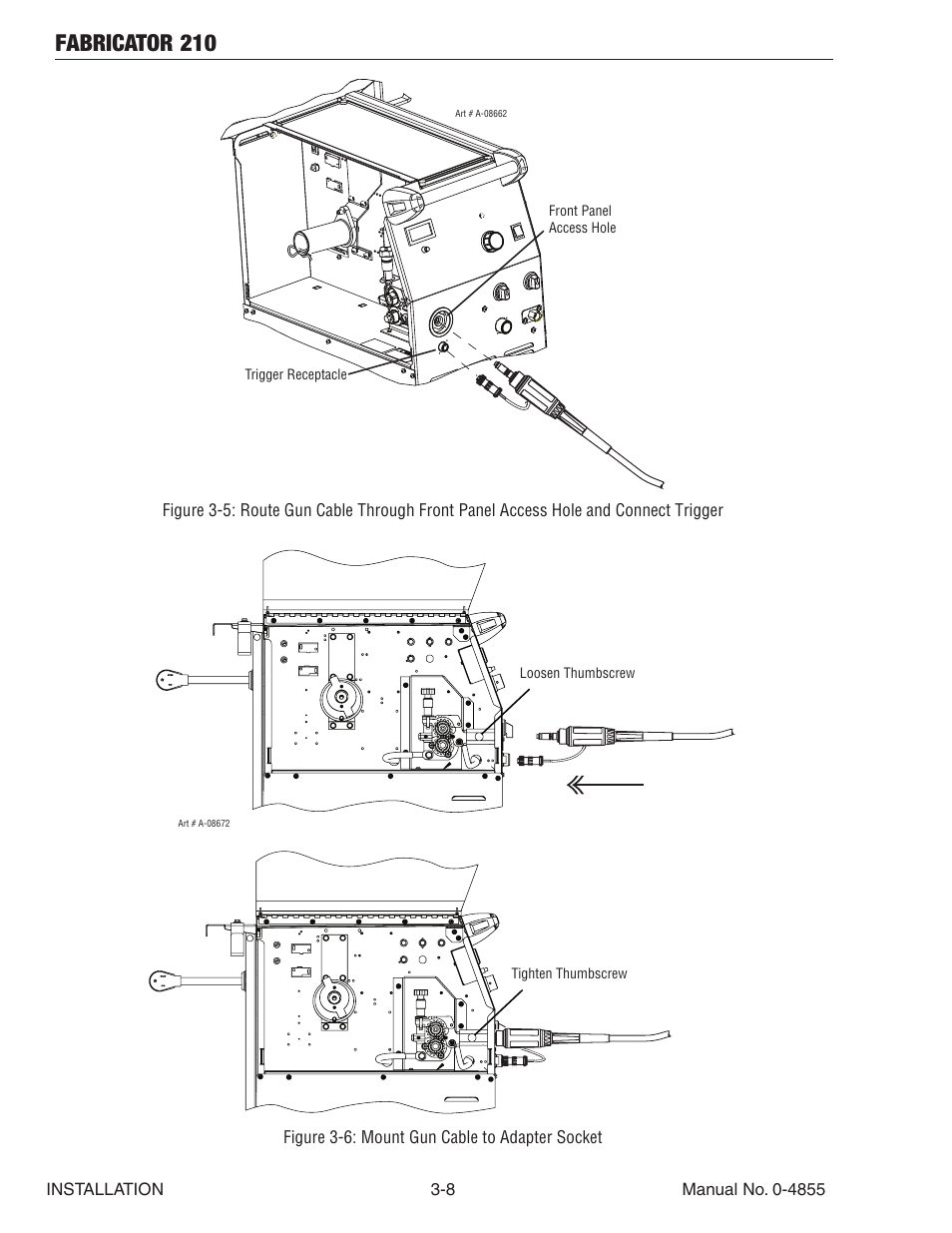 FABRICATOR 210

Art # A-08662

Front Panel Access Hole

Trigger Receptacle

Figure 3-5: Route Gun Cable Through Front Panel Access Hole and Connect Trigger

Loosen Thumbscrew

Art # A-08672

Tighten Thumbscrew

Figure 3-6: Mount Gun Cable to Adapter Socket

INSTALLATION 3-8 Manual No. 0-4855